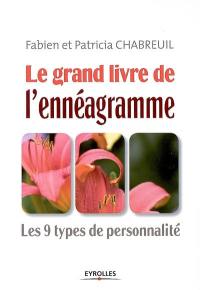 Fabien et Patricia CHABREUIL

Le grand livre de l'ennéagramme

Les 9 types de personnalité

EYROLLES